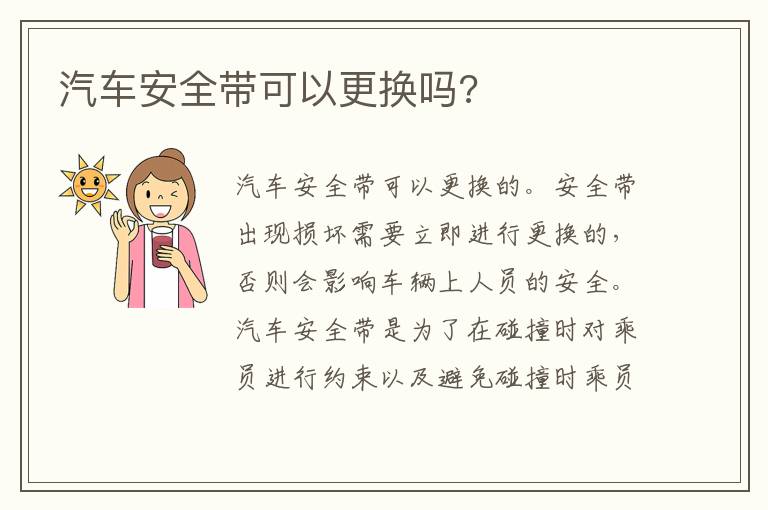 汽车安全带可以更换吗？

汽车安全带可以更换的。安全带出现损坏需要立即进行更换的，否则会影响车辆上人员的安全。汽车安全带是为了在碰撞时对乘员进行约束以及避免碰撞时乘员